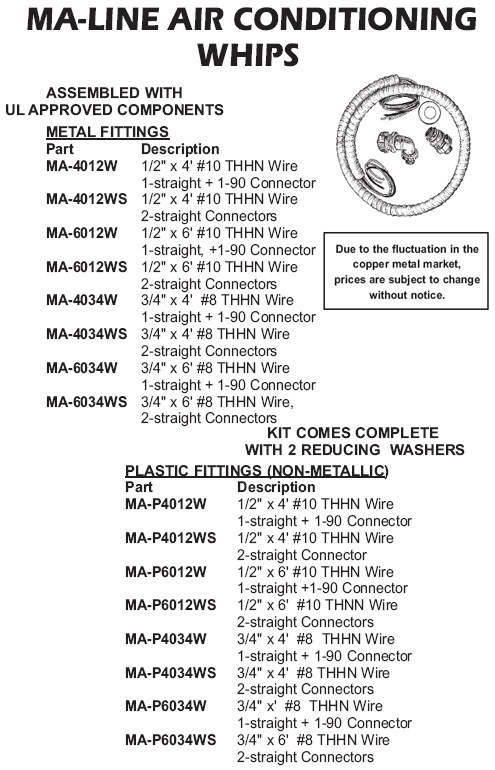 MA-LINE AIR CONDITIONING WHIPS

ASSEMBLED WITH
UL APPROVED COMPONENTS

METAL FITTINGS

| Part | Description |
|---|---|
| MA-4012W | 1/2" x 4' #10 THHN Wire 1-straight + 1-90 Connector |
| MA-4012WS | 1/2" x 4' #10 THHN Wire 2-straight Connectors |
| MA-6012W | 1/2" x 6' #10 THHN Wire 1-straight, +1-90 Connector |
| MA-6012WS | 1/2" x 6' #10 THHN Wire 2-straight Connectors |
| MA-4034W | 3/4" x 4' #8 THHN Wire 1-straight + 1-90 Connector |
| MA-4034WS | 3/4" x 4' #8 THHN Wire 2-straight Connectors |
| MA-6034W | 3/4" x 6' #8 THHN Wire 1-straight + 1-90 Connector |
| MA-6034WS | 3/4" x 6' #8 THHN Wire, 2-straight Connectors |

Due to the fluctuation in the copper metal market, prices are subject to change without notice.

KIT COMES COMPLETE
WITH 2 REDUCING WASHERS

PLASTIC FITTINGS (NON-METALLIC)

| Part | Description |
|---|---|
| MA-P4012W | 1/2" x 4' #10 THHN Wire 1-straight + 1-90 Connector |
| MA-P4012WS | 1/2" x 4' #10 THHN Wire 2-straight Connector |
| MA-P6012W | 1/2" x 6' #10 THHN Wire 1-straight +1-90 Connector |
| MA-P6012WS | 1/2" x 6' #10 THNN Wire 2-straight Connectors |
| MA-P4034W | 3/4" x 4' #8 THHN Wire 1-straight + 1-90 Connector |
| MA-P4034WS | 3/4" x 4' #8 THHN Wire 2-straight Connectors |
| MA-P6034W | 3/4" x' #8 THHN Wire 1-straight + 1-90 Connector |
| MA-P6034WS | 3/4" x 6' #8 THHN Wire 2-straight Connectors |